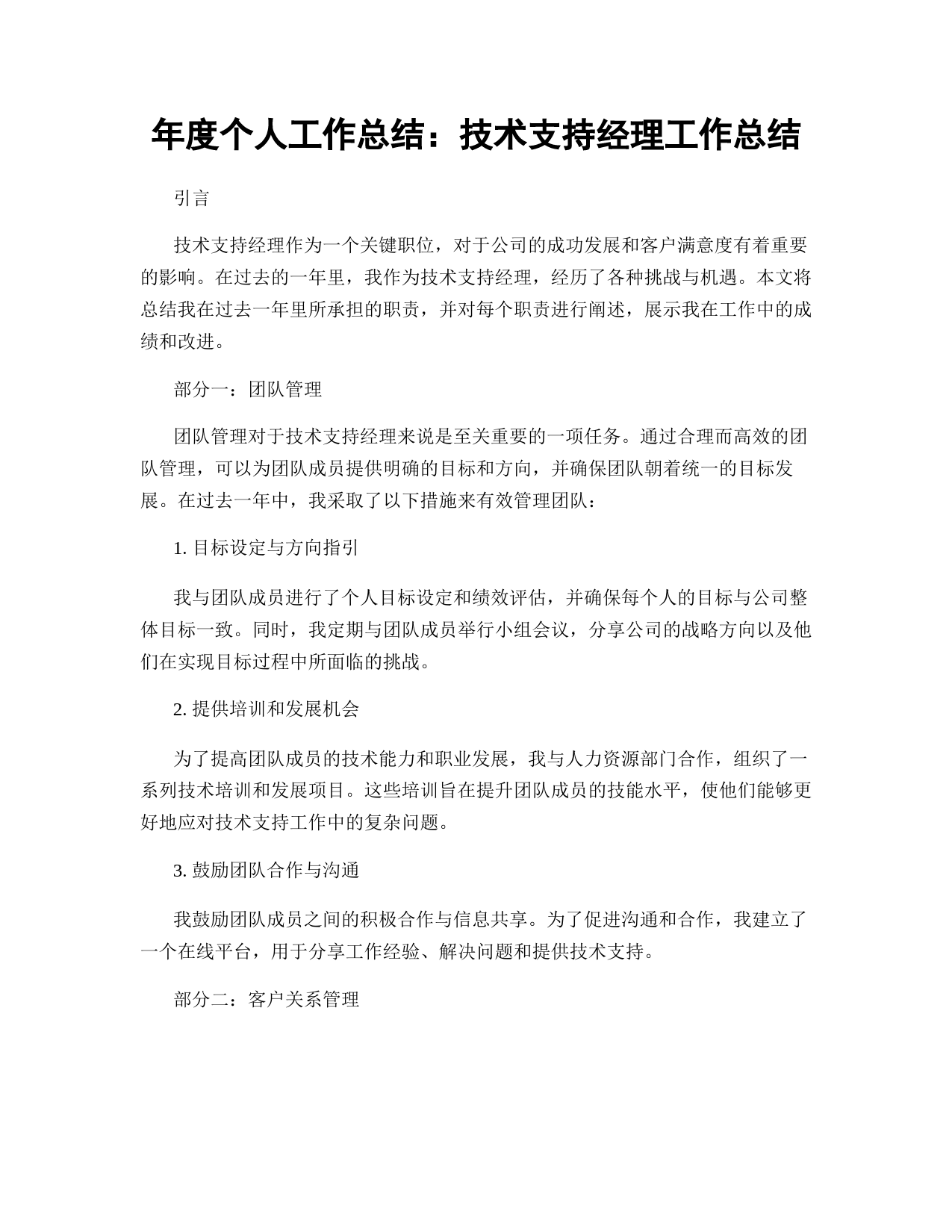 年度个人工作总结：技术支持经理工作总结

引言

技术支持经理作为一个关键职位，对于公司的成功发展和客户满意度有着重要的影响。在过去的一年里，我作为技术支持经理，经历了各种挑战与机遇。本文将总结我在过去一年里所承担的职责，并对每个职责进行阐述，展示我在工作中的成绩和改进。

部分一：团队管理

团队管理对于技术支持经理来说是至关重要的一项任务。通过合理而高效的团队管理，可以为团队成员提供明确的目标和方向，并确保团队朝着统一的目标发展。在过去一年中，我采取了以下措施来有效管理团队：

1. 目标设定与方向指引

我与团队成员进行了个人目标设定和绩效评估，并确保每个人的目标与公司整体目标一致。同时，我定期与团队成员举行小组会议，分享公司的战略方向以及他们在实现目标过程中所面临的挑战。

2. 提供培训和发展机会

为了提高团队成员的技术能力和职业发展，我与人力资源部门合作，组织了一系列技术培训和发展项目。这些培训旨在提升团队成员的技能水平，使他们能够更好地应对技术支持工作中的复杂问题。

3. 鼓励团队合作与沟通

我鼓励团队成员之间的积极合作与信息共享。为了促进沟通和合作，我建立了一个在线平台，用于分享工作经验、解决问题和提供技术支持。

部分二：客户关系管理